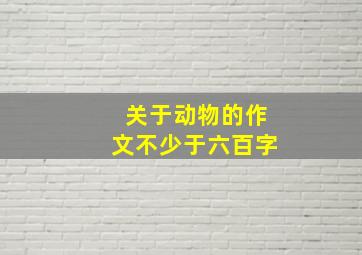 关于动物的作文不少于六百字